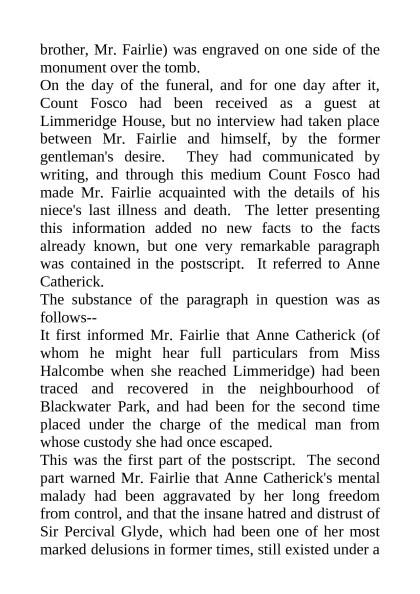 brother, Mr. Fairlie) was engraved on one side of the monument over the tomb.
On the day of the funeral, and for one day after it, Count Fosco had been received as a guest at Limmeridge House, but no interview had taken place between Mr. Fairlie and himself, by the former gentleman's desire. They had communicated by writing, and through this medium Count Fosco had made Mr. Fairlie acquainted with the details of his niece's last illness and death. The letter presenting this information added no new facts to the facts already known, but one very remarkable paragraph was contained in the postscript. It referred to Anne Catherick.
The substance of the paragraph in question was as follows--
It first informed Mr. Fairlie that Anne Catherick (of whom he might hear full particulars from Miss Halcombe when she reached Limmeridge) had been traced and recovered in the neighbourhood of Blackwater Park, and had been for the second time placed under the charge of the medical man from whose custody she had once escaped.
This was the first part of the postscript. The second part warned Mr. Fairlie that Anne Catherick's mental malady had been aggravated by her long freedom from control, and that the insane hatred and distrust of Sir Percival Glyde, which had been one of her most marked delusions in former times, still existed under a